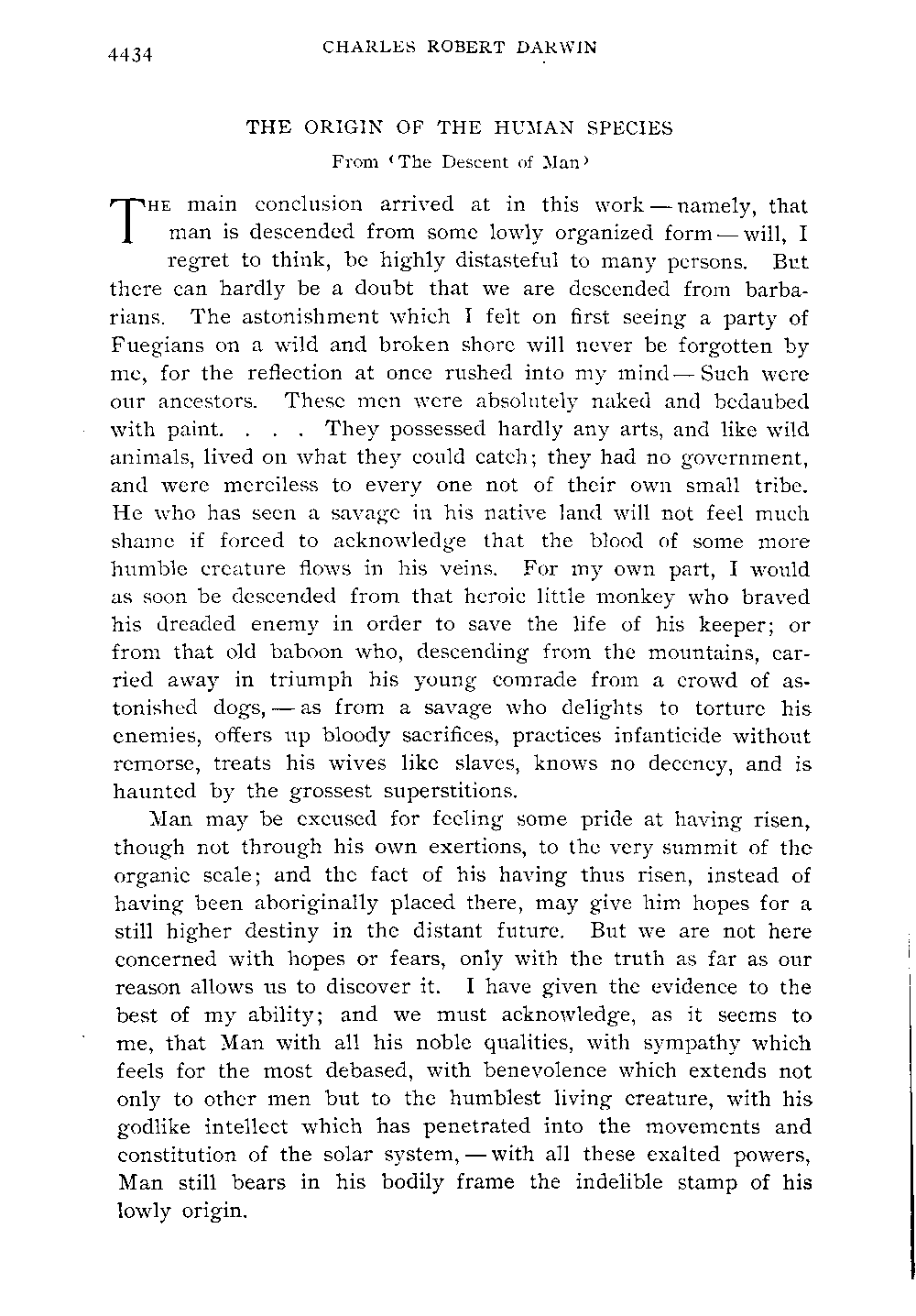 4434 CHARLES ROBERT DARWIN

THE ORIGIN OF THE HUMAN SPECIES

From 'The Descent of Man'

THE main conclusion arrived at in this work — namely, that man is descended from some lowly organized form — will, I regret to think, be highly distasteful to many persons. But there can hardly be a doubt that we are descended from barbarians. The astonishment which I felt on first seeing a party of Fuegians on a wild and broken shore will never be forgotten by me, for the reflection at once rushed into my mind — Such were our ancestors. These men were absolutely naked and bedaubed with paint. . . . They possessed hardly any arts, and like wild animals, lived on what they could catch; they had no government, and were merciless to every one not of their own small tribe. He who has seen a savage in his native land will not feel much shame if forced to acknowledge that the blood of some more humble creature flows in his veins. For my own part, I would as soon be descended from that heroic little monkey who braved his dreaded enemy in order to save the life of his keeper; or from that old baboon who, descending from the mountains, carried away in triumph his young comrade from a crowd of astonished dogs, — as from a savage who delights to torture his enemies, offers up bloody sacrifices, practices infanticide without remorse, treats his wives like slaves, knows no decency, and is haunted by the grossest superstitions.

Man may be excused for feeling some pride at having risen, though not through his own exertions, to the very summit of the organic scale; and the fact of his having thus risen, instead of having been aboriginally placed there, may give him hopes for a still higher destiny in the distant future. But we are not here concerned with hopes or fears, only with the truth as far as our reason allows us to discover it. I have given the evidence to the best of my ability; and we must acknowledge, as it seems to me, that Man with all his noble qualities, with sympathy which feels for the most debased, with benevolence which extends not only to other men but to the humblest living creature, with his godlike intellect which has penetrated into the movements and constitution of the solar system, — with all these exalted powers, Man still bears in his bodily frame the indelible stamp of his lowly origin.